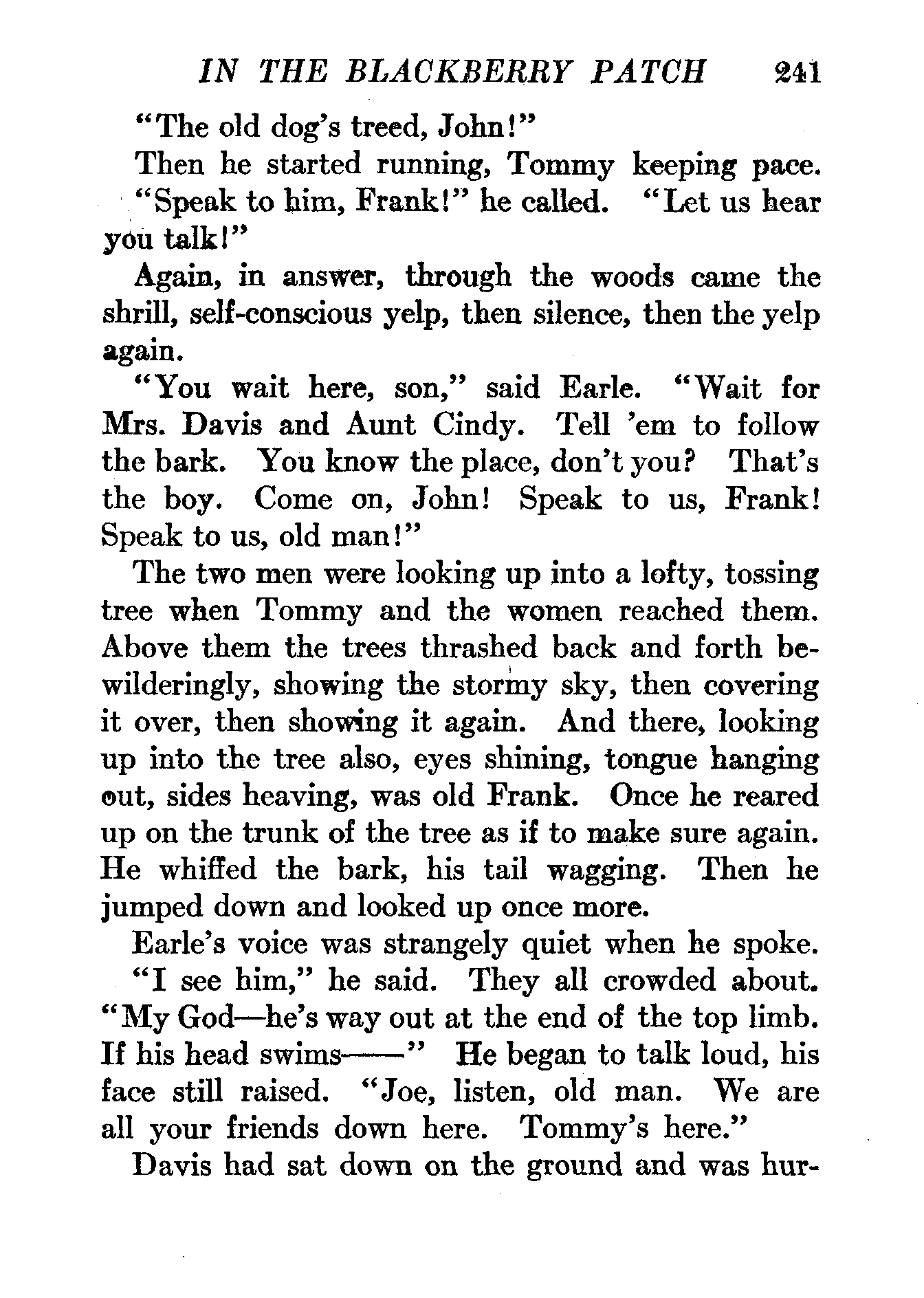 IN THE BLACKBERRY PATCH 241

"The old dog's treed, John!"

Then he started running, Tommy keeping pace.

"Speak to him, Frank!" he called. "Let us hear you talk!"

Again, in answer, through the woods came the shrill, self-conscious yelp, then silence, then the yelp again.

"You wait here, son," said Earle. "Wait for Mrs. Davis and Aunt Cindy. Tell 'em to follow the bark. You know the place, don't you? That's the boy. Come on, John! Speak to us, Frank! Speak to us, old man!"

The two men were looking up into a lofty, tossing tree when Tommy and the women reached them. Above them the trees thrashed back and forth bewilderingly, showing the stormy sky, then covering it over, then showing it again. And there, looking up into the tree also, eyes shining, tongue hanging out, sides heaving, was old Frank. Once he reared up on the trunk of the tree as if to make sure again. He whiffed the bark, his tail wagging. Then he jumped down and looked up once more.

Earle's voice was strangely quiet when he spoke.

"I see him," he said. They all crowded about. "My God—he's way out at the end of the top limb. If his head swims——" He began to talk loud, his face still raised. "Joe, listen, old man. We are all your friends down here. Tommy's here."

Davis had sat down on the ground and was hur-